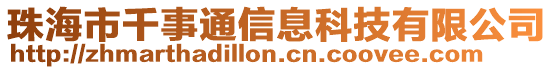 珠海市千事通信息科技有限公司
http://zhmarthadillon.cn.coovee.com